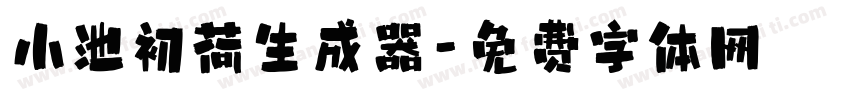 小池初荷生成器-免费字体网